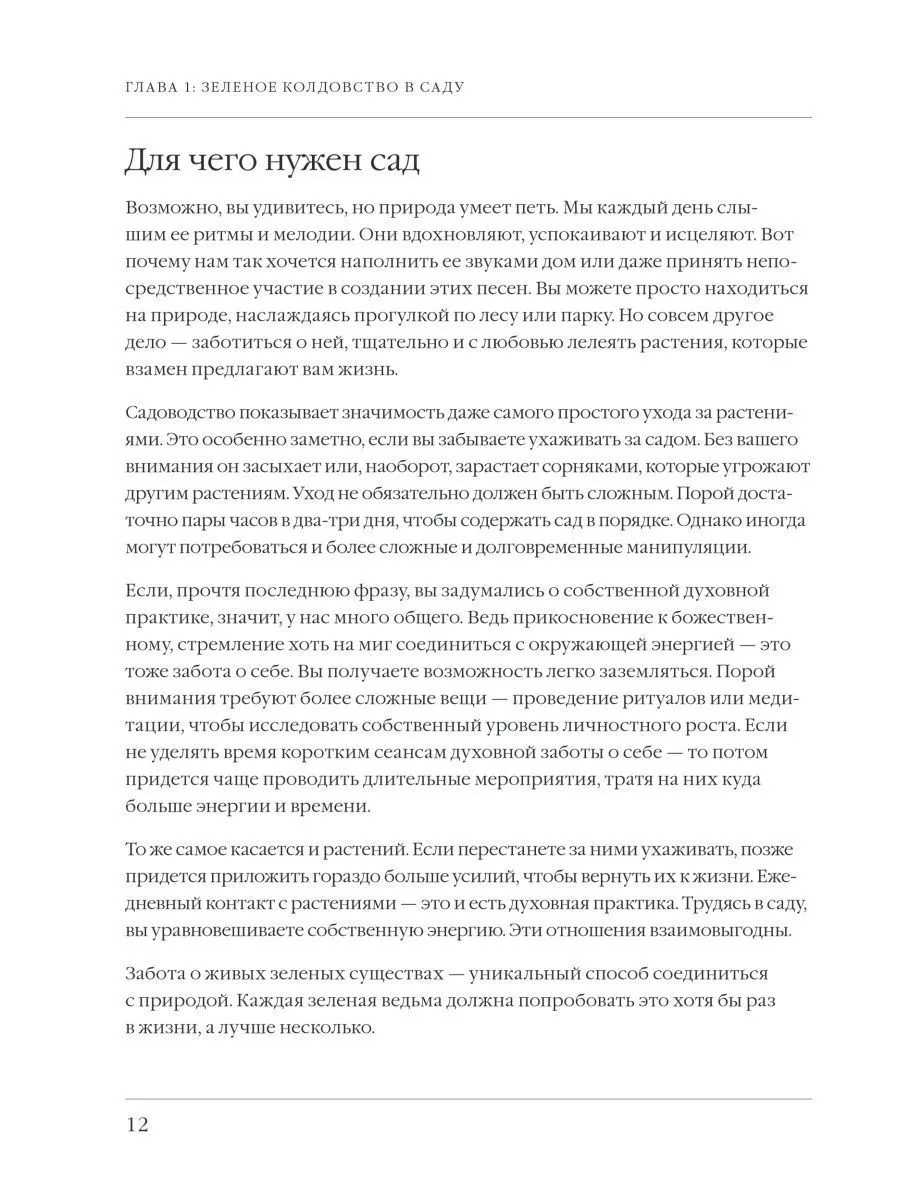 ГЛАВА 1: ЗЕЛЕНОЕ КОЛДОВСТВО В САДУ

Для чего нужен сад

Возможно, вы удивитесь, но природа умеет петь. Мы каждый день слышим ее ритмы и мелодии. Они вдохновляют, успокаивают и исцеляют. Вот почему нам так хочется наполнить ее звуками дом или даже принять непосредственное участие в создании этих песен. Вы можете просто находиться на природе, наслаждаясь прогулкой по лесу или парку. Но совсем другое дело — заботиться о ней, тщательно и с любовью лелеять растения, которые взамен предлагают вам жизнь.

Садоводство показывает значимость даже самого простого ухода за растениями. Это особенно заметно, если вы забываете ухаживать за садом. Без вашего внимания он засыхает или, наоборот, зарастает сорняками, которые угрожают другим растениям. Уход не обязательно должен быть сложным. Порой достаточно пары часов в два-три дня, чтобы содержать сад в порядке. Однако иногда могут потребоваться и более сложные и долговременные манипуляции.

Если, прочтя последнюю фразу, вы задумались о собственной духовной практике, значит, у нас много общего. Ведь прикосновение к божественному, стремление хоть на миг соединиться с окружающей энергией — это тоже забота о себе. Вы получаете возможность легко заземляться. Порой внимания требуют более сложные вещи — проведение ритуалов или медитации, чтобы исследовать собственный уровень личностного роста. Если не уделять время коротким сеансам духовной заботы о себе — то потом придется чаще проводить длительные мероприятия, тратя на них куда больше энергии и времени.

То же самое касается и растений. Если перестанете за ними ухаживать, позже придется приложить гораздо больше усилий, чтобы вернуть их к жизни. Ежедневный контакт с растениями — это и есть духовная практика. Трудясь в саду, вы уравновешиваете собственную энергию. Эти отношения взаимовыгодны.

Забота о живых зеленых существах — уникальный способ соединиться с природой. Каждая зеленая ведьма должна попробовать это хотя бы раз в жизни, а лучше несколько.

12